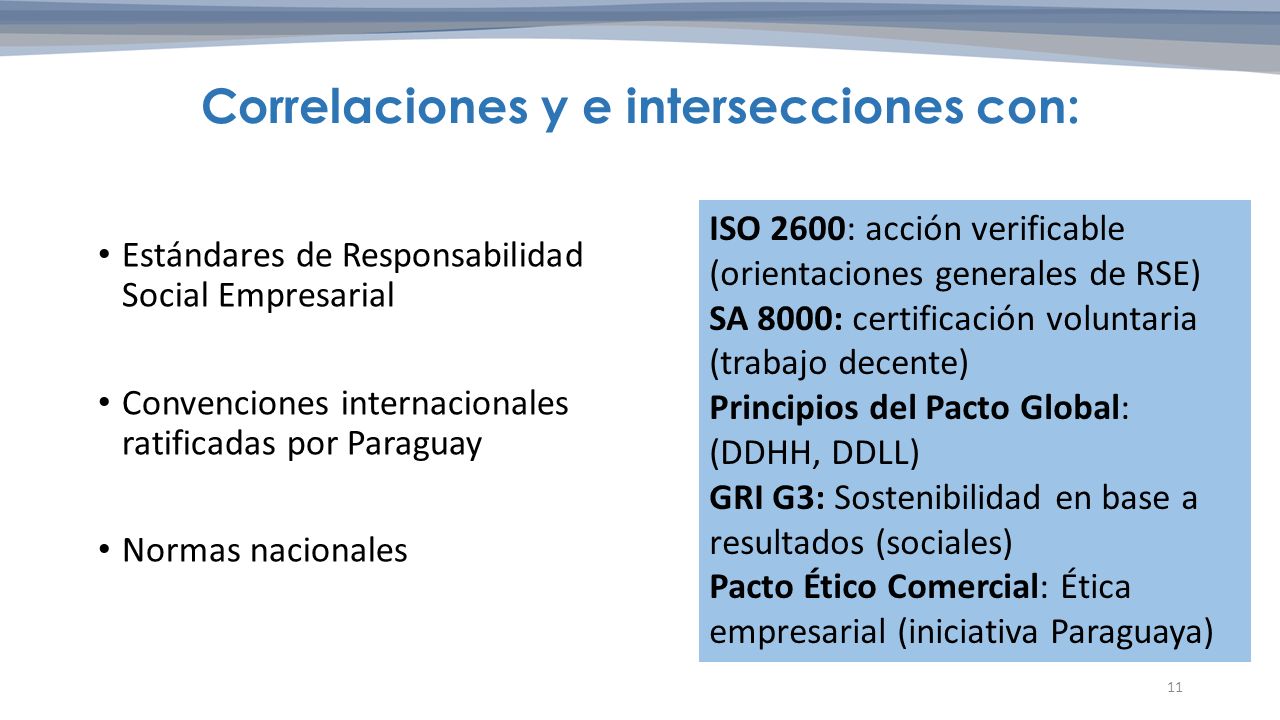 Correlaciones y e intersecciones con:

• Estándares de Responsabilidad Social Empresarial

• Convenciones internacionales ratificadas por Paraguay

• Normas nacionales

ISO 2600: acción verificable (orientaciones generales de RSE)
SA 8000: certificación voluntaria (trabajo decente)
Principios del Pacto Global: (DDHH, DDLL)
GRI G3: Sostenibilidad en base a resultados (sociales)
Pacto Ético Comercial: Ética empresarial (iniciativa Paraguaya)

11